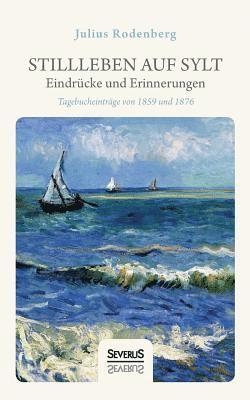 Julius Rodenberg

STILLLEBEN AUF SYLT
Eindrücke und Erinnerungen

Tagebucheinträge von 1859 und 1876

SEVERUS
SEVERUS